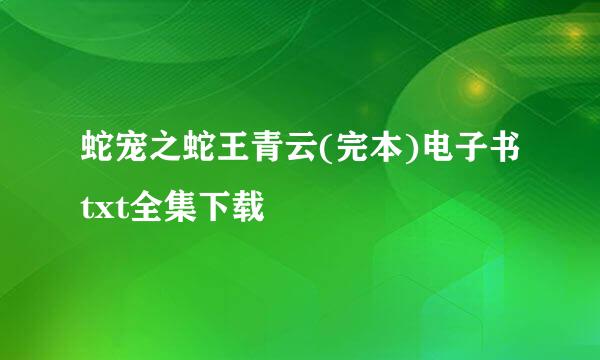 蛇宠之蛇王青云(完本)电子书txt全集下载